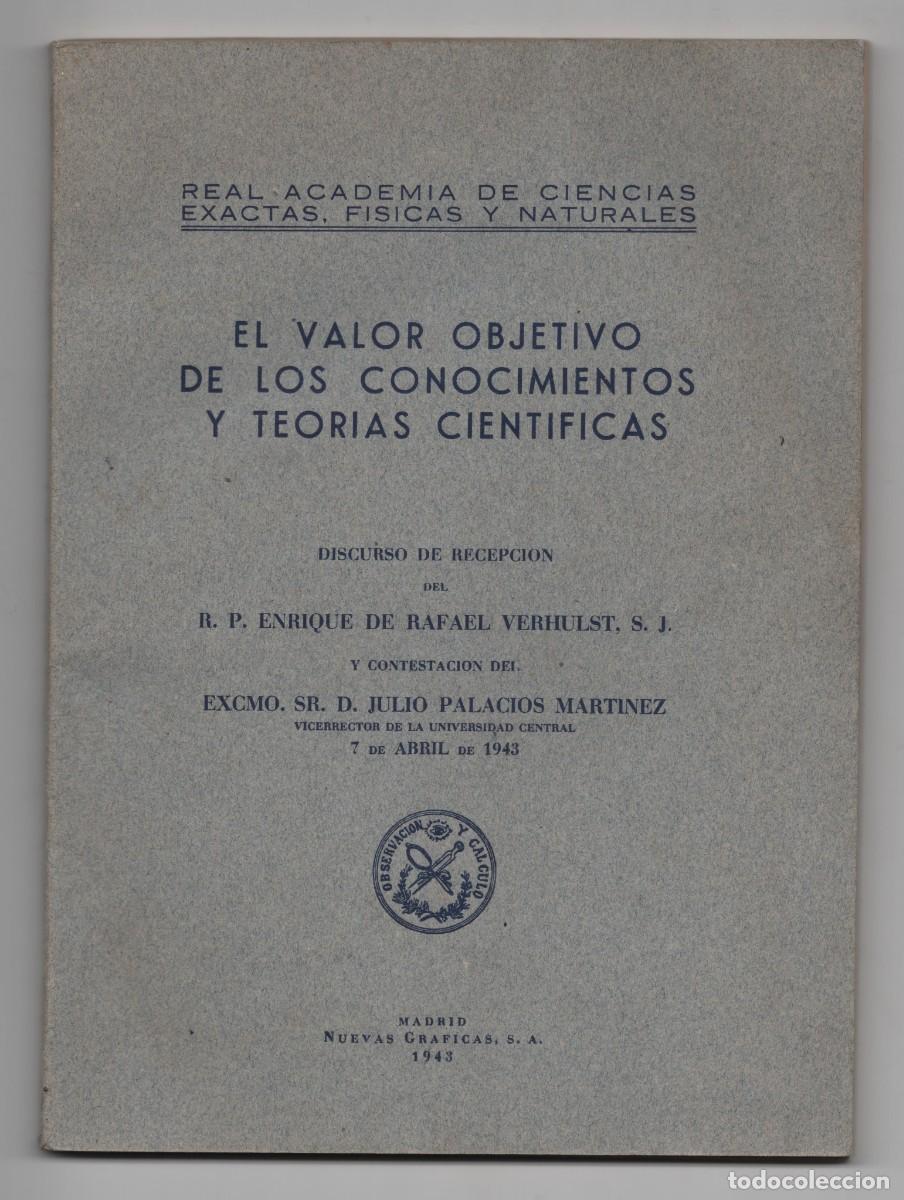 REAL ACADEMIA DE CIENCIAS EXACTAS, FISICAS Y NATURALES

EL VALOR OBJETIVO DE LOS CONOCIMIENTOS Y TEORIAS CIENTIFICAS

DISCURSO DE RECEPCION
DEL
R. P. ENRIQUE DE RAFAEL VERHULST, S. J.
Y CONTESTACION DEL
EXCMO. SR. D. JULIO PALACIOS MARTINEZ
VICERRECTOR DE LA UNIVERSIDAD CENTRAL
7 DE ABRIL DE 1943

OBSERVACION Y CALCULO

MADRID
NUEVAS GRAFICAS, S. A.
1943

todocoleccion